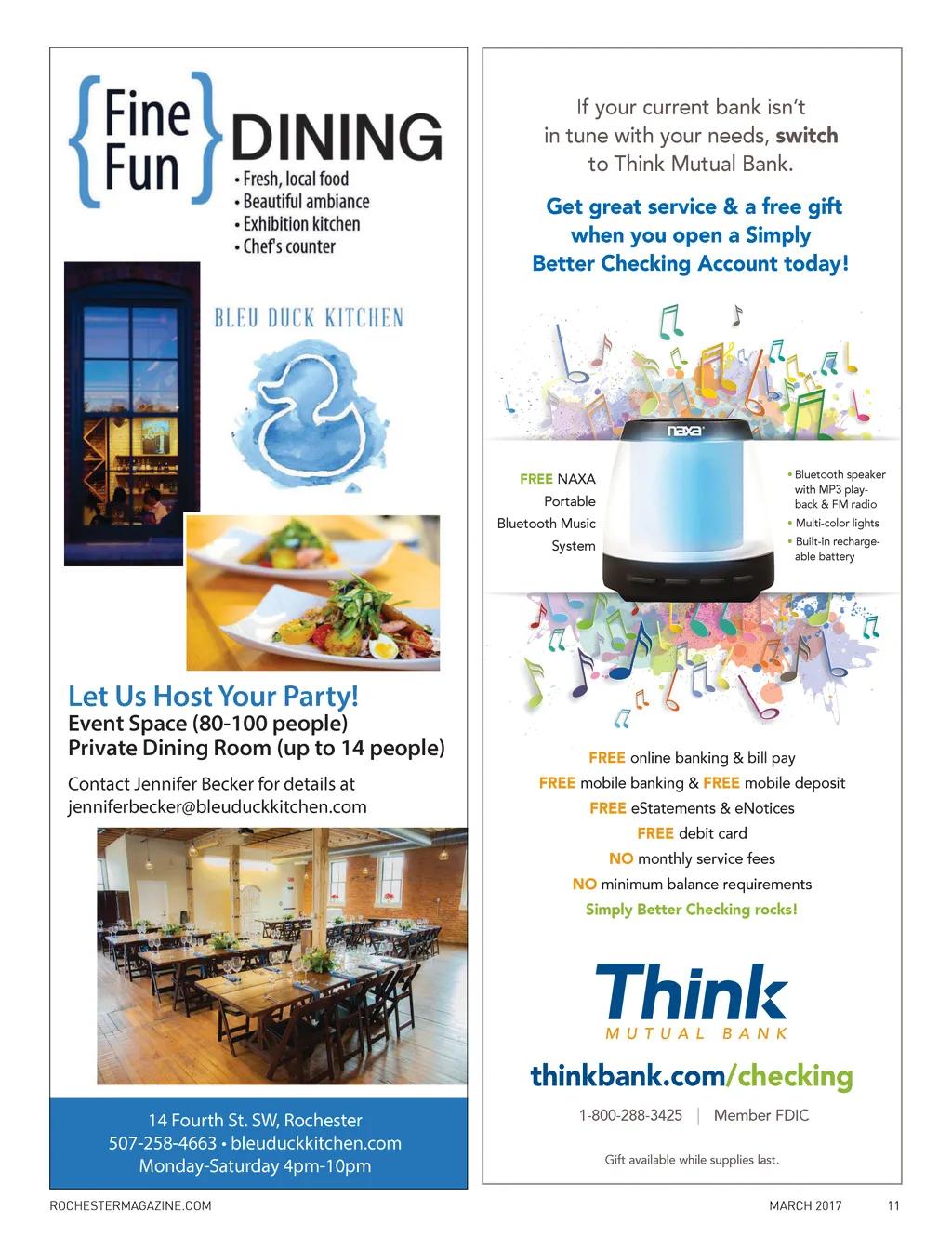 {Fine Fun} DINING
• Fresh, local food
• Beautiful ambiance
• Exhibition kitchen
• Chef's counter

BLEU DUCK KITCHEN

Let Us Host Your Party!
Event Space (80-100 people)
Private Dining Room (up to 14 people)

Contact Jennifer Becker for details at jenniferbecker@bleuduckkitchen.com

14 Fourth St. SW, Rochester
507-258-4663 • bleuduckkitchen.com
Monday-Saturday 4pm-10pm

If your current bank isn't in tune with your needs, switch to Think Mutual Bank.

Get great service & a free gift when you open a Simply Better Checking Account today!

naxa

FREE NAXA Portable Bluetooth Music System

• Bluetooth speaker with MP3 playback & FM radio
• Multi-color lights
• Built-in rechargeable battery

FREE online banking & bill pay
FREE mobile banking & FREE mobile deposit
FREE eStatements & eNotices
FREE debit card
NO monthly service fees
NO minimum balance requirements
Simply Better Checking rocks!

Think
MUTUAL BANK

thinkbank.com/checking

1-800-288-3425 | Member FDIC

Gift available while supplies last.

ROCHESTERMAGAZINE.COM
MARCH 2017 11